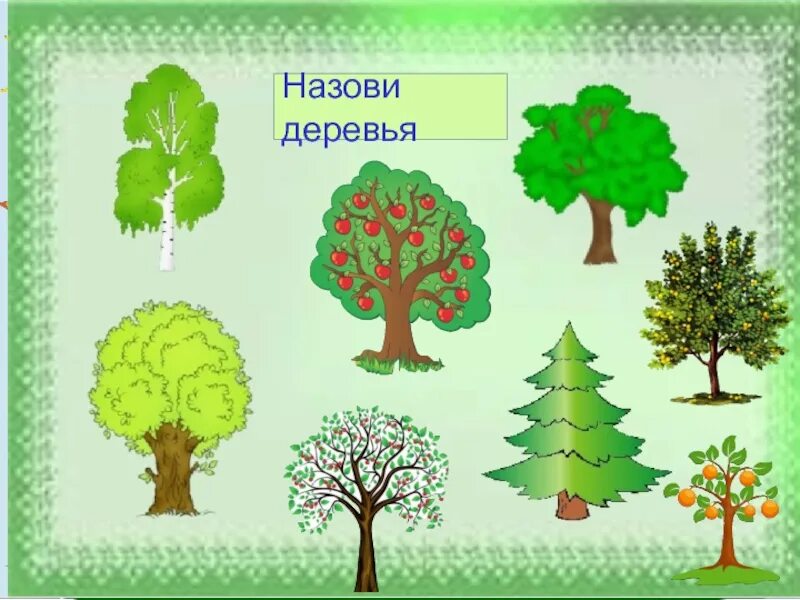 Назови деревья